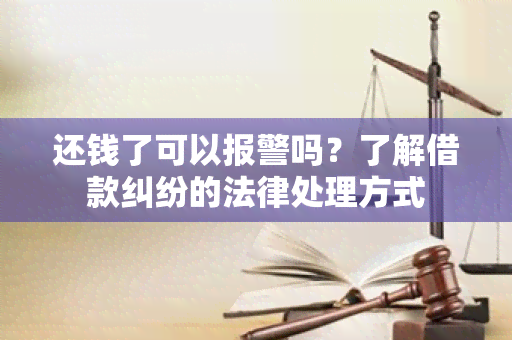 还钱了可以报警吗？了解借款纠纷的法律处理方式